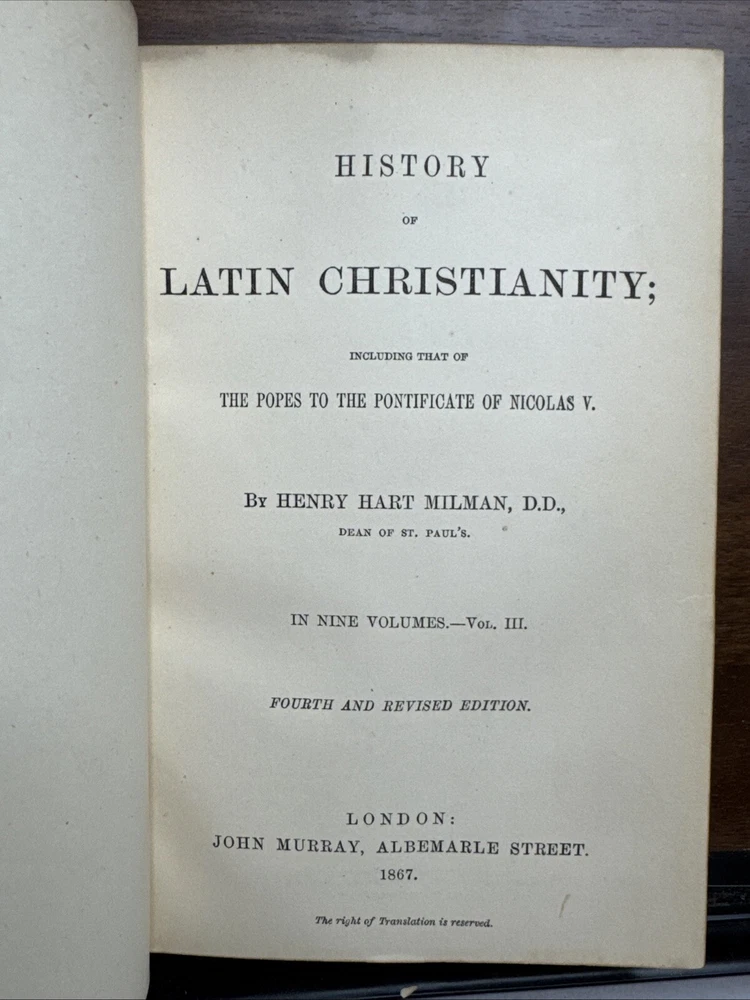 HISTORY

OF

LATIN CHRISTIANITY;

INCLUDING THAT OF

THE POPES TO THE PONTIFICATE OF NICOLAS V.

By HENRY HART MILMAN, D.D.,
DEAN OF ST. PAUL'S.

IN NINE VOLUMES.—Vol. III.

FOURTH AND REVISED EDITION.

LONDON:
JOHN MURRAY, ALBEMARLE STREET.
1867.

The right of Translation is reserved.